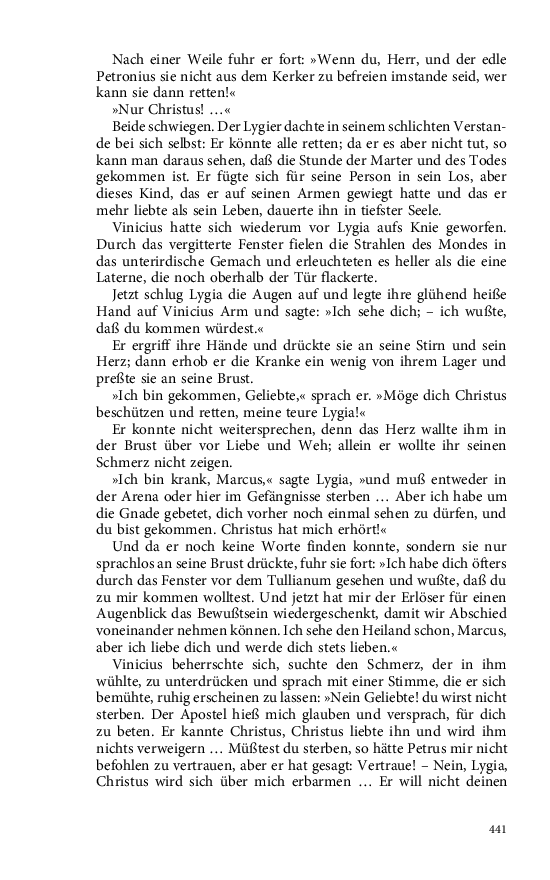 Nach einer Weile fuhr er fort: »Wenn du, Herr, und der edle Petronius sie nicht aus dem Kerker zu befreien imstande seid, wer kann sie dann retten!«

»Nur Christus! …«

Beide schwiegen. Der Lygier dachte in seinem schlichten Verstande bei sich selbst: Er könnte alle retten; da er es aber nicht tut, so kann man daraus sehen, daß die Stunde der Marter und des Todes gekommen ist. Er fügte sich für seine Person in sein Los, aber dieses Kind, das er auf seinen Armen gewiegt hatte und das er mehr liebte als sein Leben, dauerte ihn in tiefster Seele.

Vinicius hatte sich wiederum vor Lygia aufs Knie geworfen. Durch das vergitterte Fenster fielen die Strahlen des Mondes in das unterirdische Gemach und erleuchteten es heller als die eine Laterne, die noch oberhalb der Tür flackerte.

Jetzt schlug Lygia die Augen auf und legte ihre glühend heiße Hand auf Vinicius Arm und sagte: »Ich sehe dich; – ich wußte, daß du kommen würdest.«

Er ergriff ihre Hände und drückte sie an seine Stirn und sein Herz; dann erhob er die Kranke ein wenig von ihrem Lager und preßte sie an seine Brust.

»Ich bin gekommen, Geliebte,« sprach er. »Möge dich Christus beschützen und retten, meine teure Lygia!«

Er konnte nicht weitersprechen, denn das Herz wallte ihm in der Brust über vor Liebe und Weh; allein er wollte ihr seinen Schmerz nicht zeigen.

»Ich bin krank, Marcus,« sagte Lygia, »und muß entweder in der Arena oder hier im Gefängnisse sterben … Aber ich habe um die Gnade gebetet, dich vorher noch einmal sehen zu dürfen, und du bist gekommen. Christus hat mich erhört!«

Und da er noch keine Worte finden konnte, sondern sie nur sprachlos an seine Brust drückte, fuhr sie fort: »Ich habe dich öfters durch das Fenster vor dem Tullianum gesehen und wußte, daß du zu mir kommen wolltest. Und jetzt hat mir der Erlöser für einen Augenblick das Bewußtsein wiedergeschenkt, damit wir Abschied voneinander nehmen können. Ich sehe den Heiland schon, Marcus, aber ich liebe dich und werde dich stets lieben.«

Vinicius beherrschte sich, suchte den Schmerz, der in ihm wühlte, zu unterdrücken und sprach mit einer Stimme, die er sich bemühte, ruhig erscheinen zu lassen: »Nein Geliebte! du wirst nicht sterben. Der Apostel hieß mich glauben und versprach, für dich zu beten. Er kannte Christus, Christus liebte ihn und wird ihm nichts verweigern … Müßtest du sterben, so hätte Petrus mir nicht befohlen zu vertrauen, aber er hat gesagt: Vertraue! – Nein, Lygia, Christus wird sich über mich erbarmen … Er will nicht deinen

441